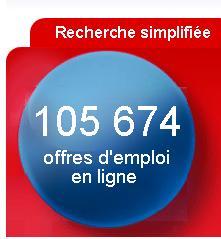 Recherche simplifiée

105 674

offres d'emploi en ligne